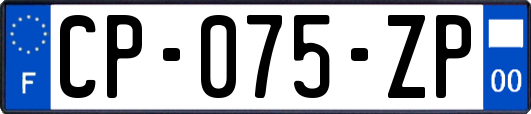 F
CP-075-ZP
00